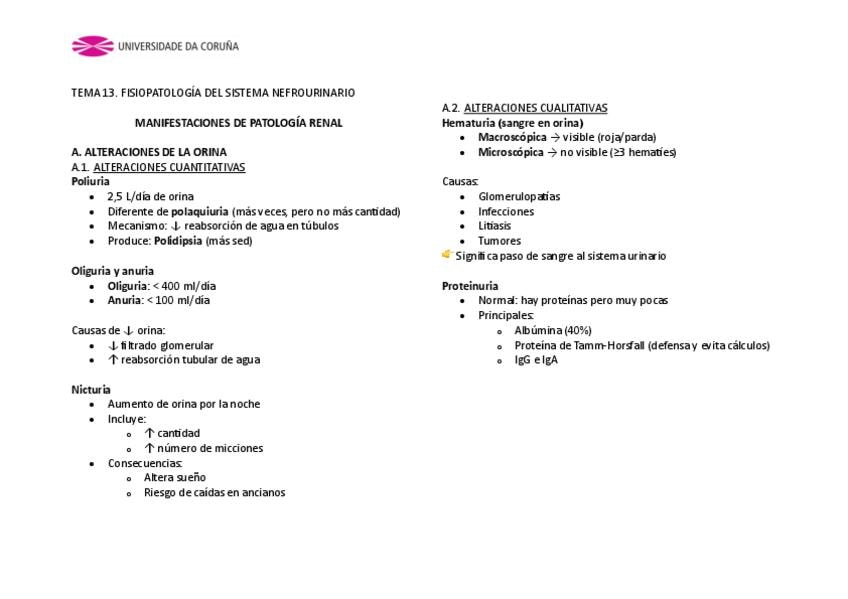 UNIVERSIDADE DA CORUÑA

TEMA 13. FISIOPATOLOGÍA DEL SISTEMA NEFROURINARIO

MANIFESTACIONES DE PATOLOGÍA RENAL

A. ALTERACIONES DE LA ORINA
A.1. ALTERACIONES CUANTITATIVAS
Poliuria
- 2,5 L/día de orina
- Diferente de polaquiuria (más veces, pero no más cantidad)
- Mecanismo: ↓ reabsorción de agua en túbulos
- Produce: Polidipsia (más sed)

Oliguria y anuria
- Oliguria: < 400 ml/día
- Anuria: < 100 ml/día

Causas de ↓ orina:
- ↓ filtrado glomerular
- ↑ reabsorción tubular de agua

Nicturia
- Aumento de orina por la noche
- Incluye:
  - ↑ cantidad
  - ↑ número de micciones
- Consecuencias:
  - Altera sueño
  - Riesgo de caídas en ancianos

A.2. ALTERACIONES CUALITATIVAS
Hematuria (sangre en orina)
- Macroscópica → visible (roja/parda)
- Microscópica → no visible (≥3 hematíes)

Causas:
- Glomerulopatías
- Infecciones
- Litiasis
- Tumores
Significa paso de sangre al sistema urinario

Proteinuria
- Normal: hay proteínas pero muy pocas
- Principales:
  - Albúmina (40%)
  - Proteína de Tamm-Horsfall (defensa y evita cálculos)
  - IgG e IgA